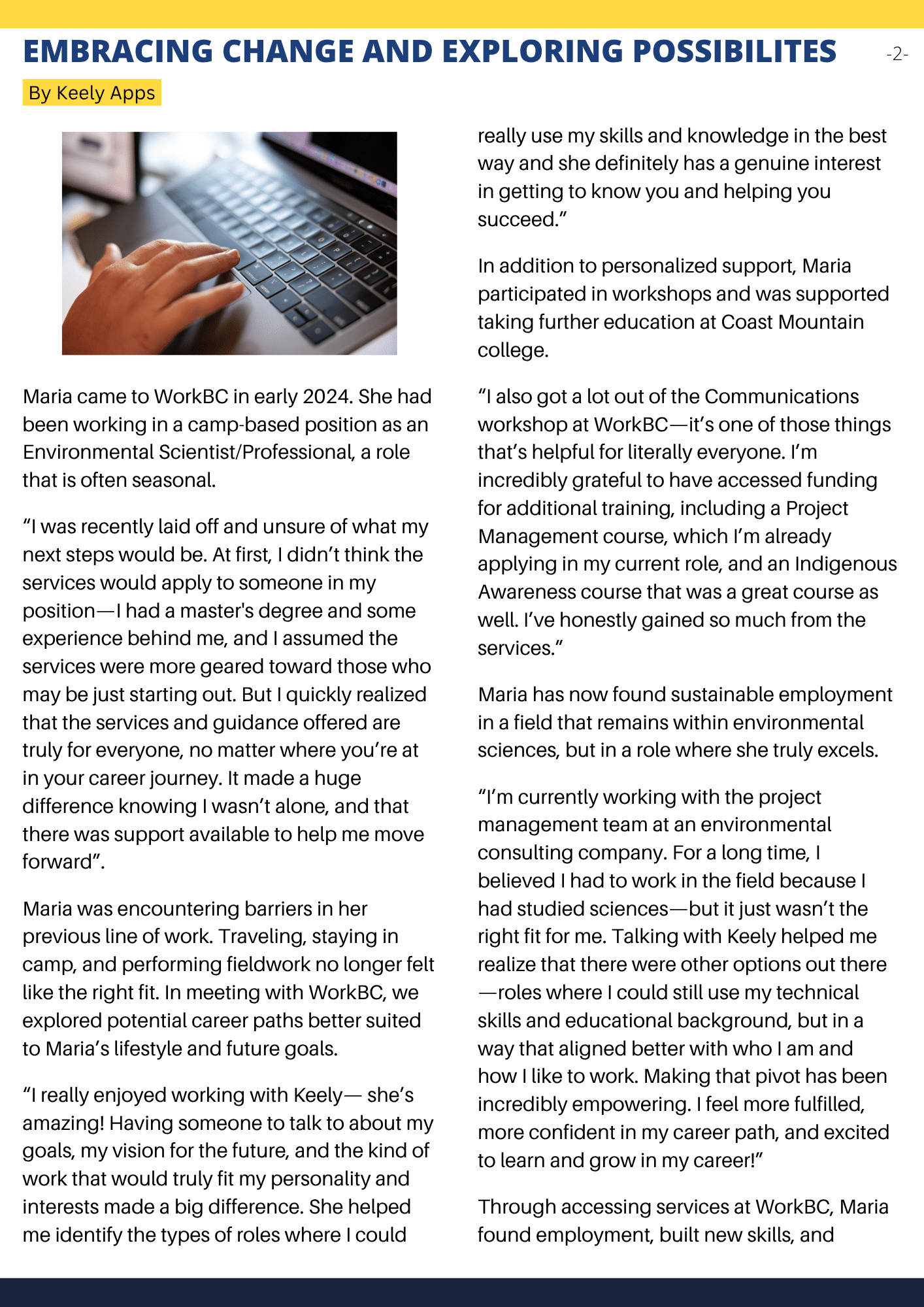 EMBRACING CHANGE AND EXPLORING POSSIBILITES

-2-

By Keely Apps

Maria came to WorkBC in early 2024. She had been working in a camp-based position as an Environmental Scientist/Professional, a role that is often seasonal.

“I was recently laid off and unsure of what my next steps would be. At first, I didn’t think the services would apply to someone in my position—I had a master's degree and some experience behind me, and I assumed the services were more geared toward those who may be just starting out. But I quickly realized that the services and guidance offered are truly for everyone, no matter where you’re at in your career journey. It made a huge difference knowing I wasn’t alone, and that there was support available to help me move forward”.

Maria was encountering barriers in her previous line of work. Traveling, staying in camp, and performing fieldwork no longer felt like the right fit. In meeting with WorkBC, we explored potential career paths better suited to Maria’s lifestyle and future goals.

“I really enjoyed working with Keely— she’s amazing! Having someone to talk to about my goals, my vision for the future, and the kind of work that would truly fit my personality and interests made a big difference. She helped me identify the types of roles where I could really use my skills and knowledge in the best way and she definitely has a genuine interest in getting to know you and helping you succeed.”

In addition to personalized support, Maria participated in workshops and was supported taking further education at Coast Mountain college.

“I also got a lot out of the Communications workshop at WorkBC—it’s one of those things that’s helpful for literally everyone. I’m incredibly grateful to have accessed funding for additional training, including a Project Management course, which I’m already applying in my current role, and an Indigenous Awareness course that was a great course as well. I’ve honestly gained so much from the services.”

Maria has now found sustainable employment in a field that remains within environmental sciences, but in a role where she truly excels.

“I’m currently working with the project management team at an environmental consulting company. For a long time, I believed I had to work in the field because I had studied sciences—but it just wasn’t the right fit for me. Talking with Keely helped me realize that there were other options out there —roles where I could still use my technical skills and educational background, but in a way that aligned better with who I am and how I like to work. Making that pivot has been incredibly empowering. I feel more fulfilled, more confident in my career path, and excited to learn and grow in my career!”

Through accessing services at WorkBC, Maria found employment, built new skills, and